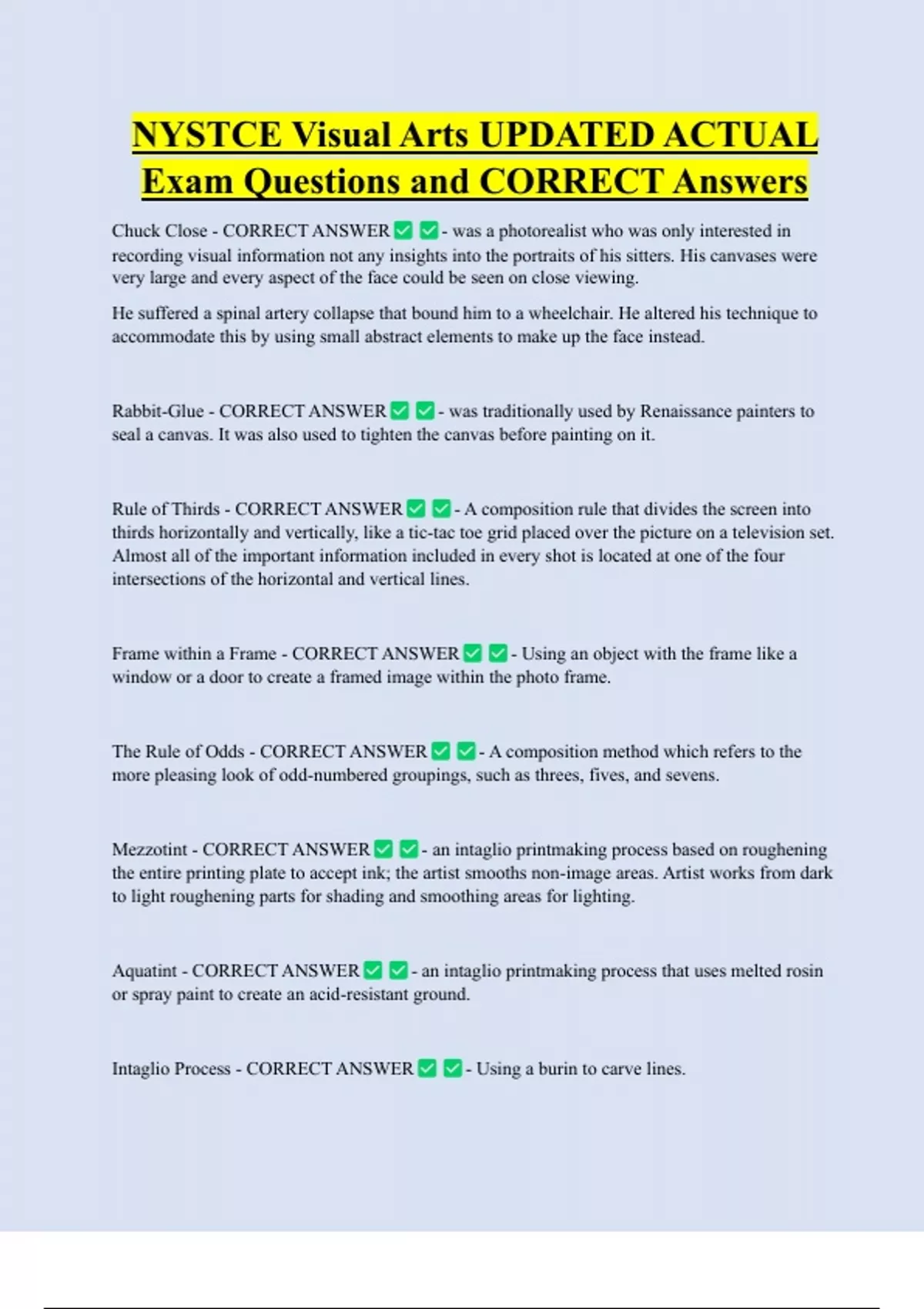 NYSTCE Visual Arts UPDATED ACTUAL Exam Questions and CORRECT Answers

Chuck Close - CORRECT ANSWER ✅ ✅ - was a photorealist who was only interested in recording visual information not any insights into the portraits of his sitters. His canvases were very large and every aspect of the face could be seen on close viewing.

He suffered a spinal artery collapse that bound him to a wheelchair. He altered his technique to accommodate this by using small abstract elements to make up the face instead.

Rabbit-Glue - CORRECT ANSWER ✅ ✅ - was traditionally used by Renaissance painters to seal a canvas. It was also used to tighten the canvas before painting on it.

Rule of Thirds - CORRECT ANSWER ✅ ✅ - A composition rule that divides the screen into thirds horizontally and vertically, like a tic-tac toe grid placed over the picture on a television set. Almost all of the important information included in every shot is located at one of the four intersections of the horizontal and vertical lines.

Frame within a Frame - CORRECT ANSWER ✅ ✅ - Using an object with the frame like a window or a door to create a framed image within the photo frame.

The Rule of Odds - CORRECT ANSWER ✅ ✅ - A composition method which refers to the more pleasing look of odd-numbered groupings, such as threes, fives, and sevens.

Mezzotint - CORRECT ANSWER ✅ ✅ - an intaglio printmaking process based on roughening the entire printing plate to accept ink; the artist smooths non-image areas. Artist works from dark to light roughening parts for shading and smoothing areas for lighting.

Aquatint - CORRECT ANSWER ✅ ✅ - an intaglio printmaking process that uses melted rosin or spray paint to create an acid-resistant ground.

Intaglio Process - CORRECT ANSWER ✅ ✅ - Using a burin to carve lines.